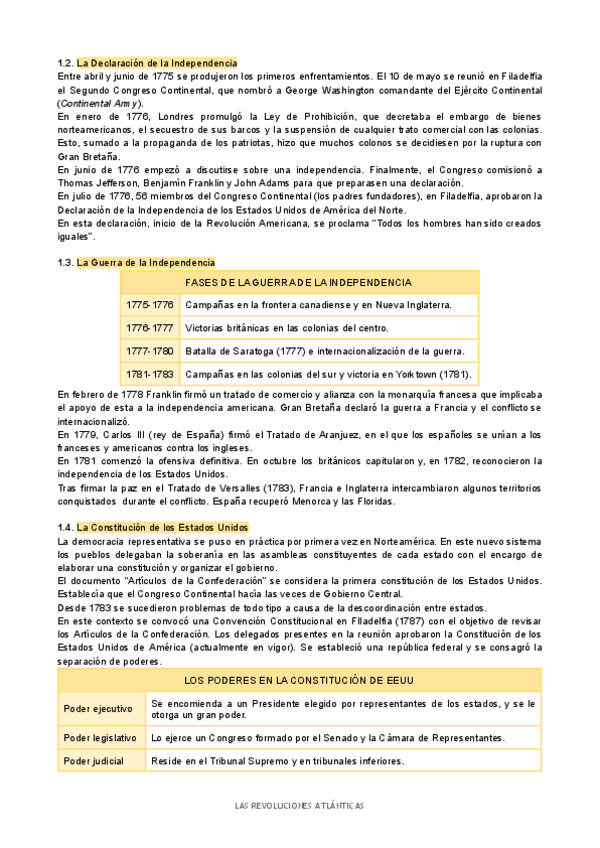 1.2. La Declaración de la Independencia
Entre abril y junio de 1775 se produjeron los primeros enfrentamientos. El 10 de mayo se reunió en Filadelfia el Segundo Congreso Continental, que nombró a George Washington comandante del Ejército Continental (Continental Army).
En enero de 1776, Londres promulgó la Ley de Prohibición, que decretaba el embargo de bienes norteamericanos, el secuestro de sus barcos y la suspensión de cualquier trato comercial con las colonias. Esto, sumado a la propaganda de los patriotas, hizo que muchos colonos se decidiesen por la ruptura con Gran Bretaña.
En junio de 1776 empezó a discutirse sobre una independencia. Finalmente, el Congreso comisionó a Thomas Jefferson, Benjamín Franklin y John Adams para que preparasen una declaración.
En julio de 1776, 56 miembros del Congreso Continental (los padres fundadores), en Filadelfia, aprobaron la Declaración de la Independencia de los Estados Unidos de América del Norte.
En esta declaración, inicio de la Revolución Americana, se proclama "Todos los hombres han sido creados iguales".

1.3. La Guerra de la Independencia

| FASES DE LA GUERRA DE LA INDEPENDENCIA | |
|---|---|
| 1775-1776 | Campañas en la frontera canadiense y en Nueva Inglaterra. |
| 1776-1777 | Victorias británicas en las colonias del centro. |
| 1777-1780 | Batalla de Saratoga (1777) e internacionalización de la guerra. |
| 1781-1783 | Campañas en las colonias del sur y victoria en Yorktown (1781). |

En febrero de 1778 Franklin firmó un tratado de comercio y alianza con la monarquía francesa que implicaba el apoyo de esta a la independencia americana. Gran Bretaña declaró la guerra a Francia y el conflicto se internacionalizó.
En 1779, Carlos III (rey de España) firmó el Tratado de Aranjuez, en el que los españoles se unían a los franceses y americanos contra los ingleses.
En 1781 comenzó la ofensiva definitiva. En octubre los británicos capitularon y, en 1782, reconocieron la independencia de los Estados Unidos.
Tras firmar la paz en el Tratado de Versalles (1783), Francia e Inglaterra intercambiaron algunos territorios conquistados durante el conflicto. España recuperó Menorca y las Floridas.

1.4. La Constitución de los Estados Unidos
La democracia representativa se puso en práctica por primera vez en Norteamérica. En este nuevo sistema los pueblos delegaban la soberanía en las asambleas constituyentes de cada estado con el encargo de elaborar una constitución y organizar el gobierno.
El documento "Artículos de la Confederación" se considera la primera constitución de los Estados Unidos. Establecía que el Congreso Continental hacía las veces de Gobierno Central.
Desde 1783 se sucedieron problemas de todo tipo a causa de la descoordinación entre estados.
En este contexto se convocó una Convención Constitucional en Filadelfia (1787) con el objetivo de revisar los Artículos de la Confederación. Los delegados presentes en la reunión aprobaron la Constitución de los Estados Unidos de América (actualmente en vigor). Se estableció una república federal y se consagró la separación de poderes.

| LOS PODERES EN LA CONSTITUCIÓN DE EEUU | |
|---|---|
| Poder ejecutivo | Se encomienda a un Presidente elegido por representantes de los estados, y se le otorga un gran poder. |
| Poder legislativo | Lo ejerce un Congreso formado por el Senado y la Cámara de Representantes. |
| Poder judicial | Reside en el Tribunal Supremo y en tribunales inferiores. |

LAS REVOLUCIONES ATLÁNTICAS